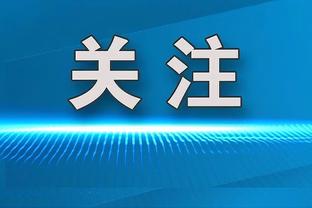 关注